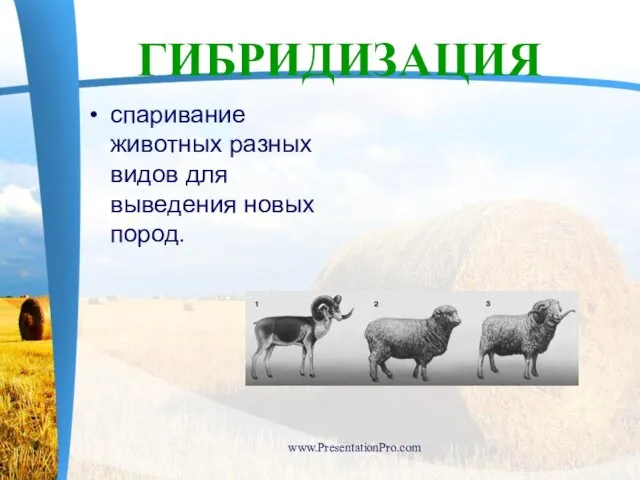 ГИБРИДИЗАЦИЯ

• спаривание животных разных видов для выведения новых пород.

1 2 3

www.PresentationPro.com